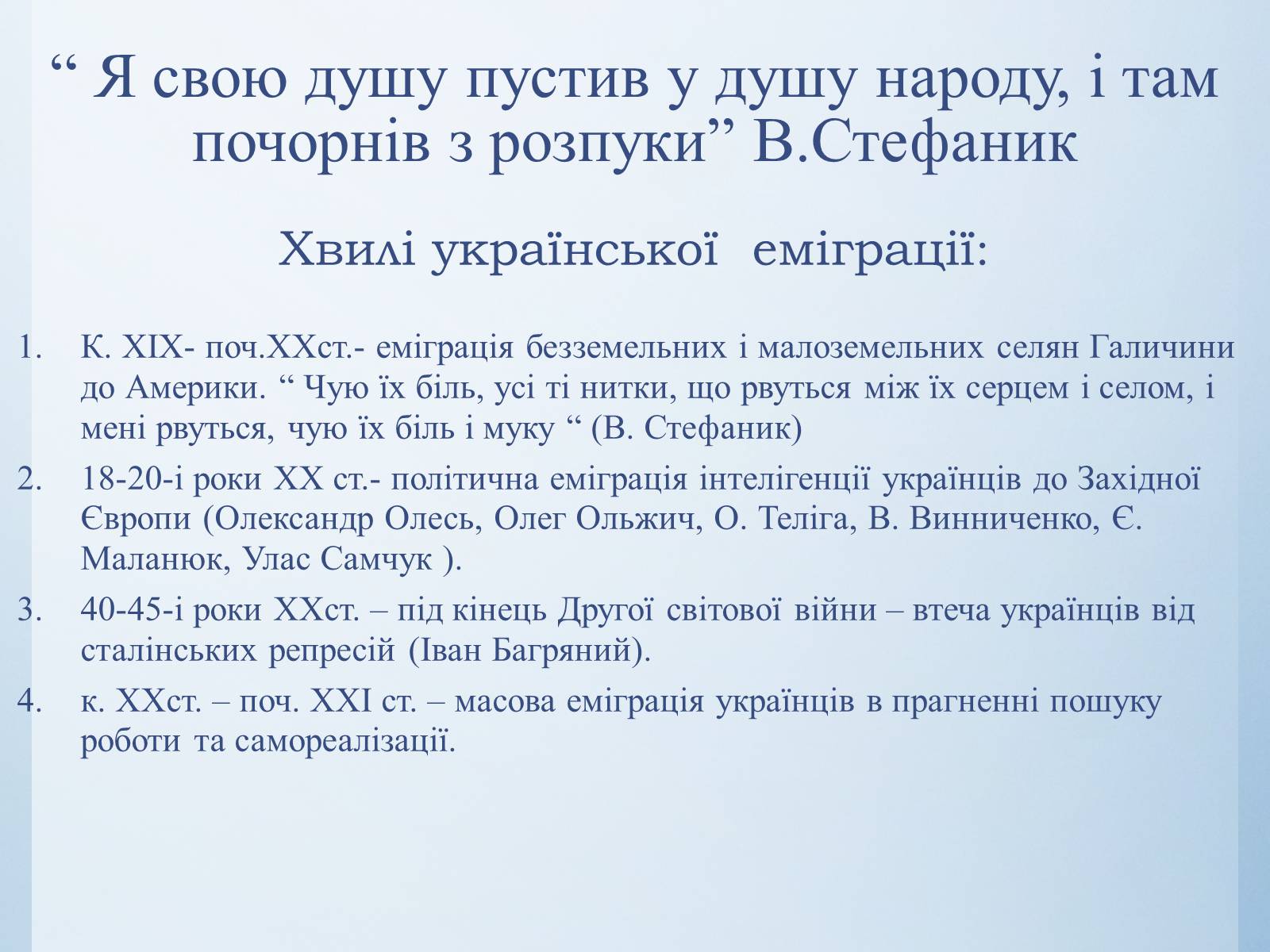 “ Я свою душу пустив у душу народу, і там почорнів з розпуки” В.Стефаник

Хвилі української  еміграції:

1. К. ХІХ- поч.ХХст.- еміграція безземельних і малоземельних селян Галичини до Америки. “ Чую їх біль, усі ті нитки, що рвуться між їх серцем і селом, і мені рвуться, чую їх біль і муку “ (В. Стефаник)
2. 18-20-і роки ХХ ст.- політична еміграція інтелігенції українців до Західної Європи (Олександр Олесь, Олег Ольжич, О. Теліга, В. Винниченко, Є. Маланюк, Улас Самчук ).
3. 40-45-і роки ХХст. – під кінець Другої світової війни – втеча українців від сталінських репресій (Іван Багряний).
4. к. ХХст. – поч. ХХІ ст. – масова еміграція українців в прагненні пошуку роботи та самореалізації.